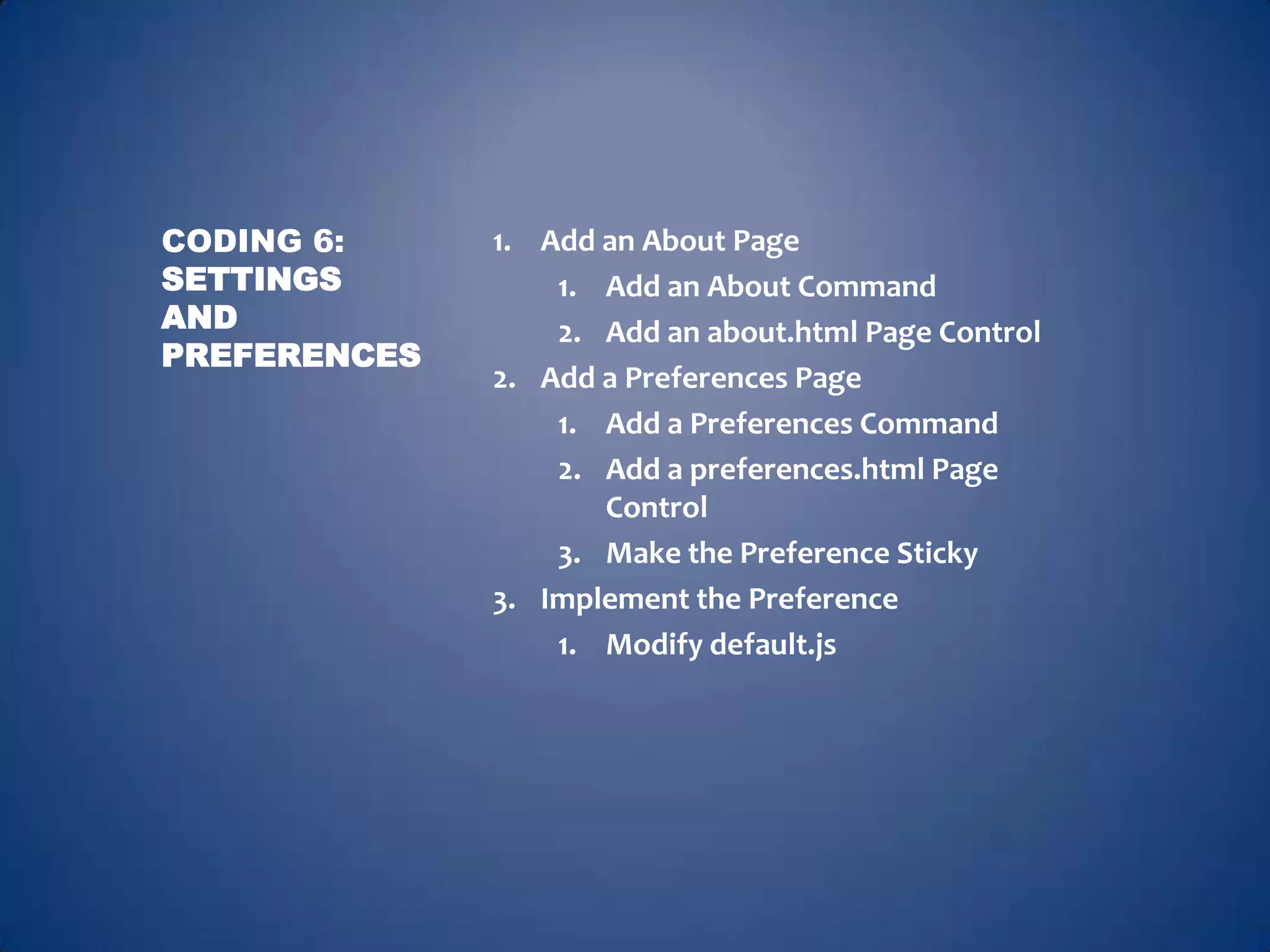 CODING 6: SETTINGS AND PREFERENCES

1. Add an About Page
1. Add an About Command
2. Add an about.html Page Control
2. Add a Preferences Page
1. Add a Preferences Command
2. Add a preferences.html Page Control
3. Make the Preference Sticky
3. Implement the Preference
1. Modify default.js